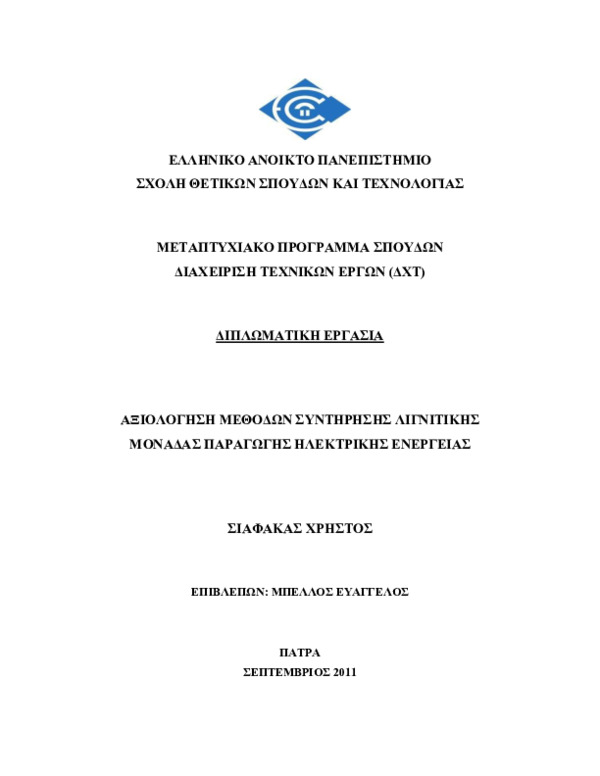 ΕΛΛΗΝΙΚΟ ΑΝΟΙΚΤΟ ΠΑΝΕΠΙΣΤΗΜΙΟ
ΣΧΟΛΗ ΘΕΤΙΚΩΝ ΣΠΟΥΔΩΝ ΚΑΙ ΤΕΧΝΟΛΟΓΙΑΣ

ΜΕΤΑΠΤΥΧΙΑΚΟ ΠΡΟΓΡΑΜΜΑ ΣΠΟΥΔΩΝ
ΔΙΑΧΕΙΡΙΣΗ ΤΕΧΝΙΚΩΝ ΕΡΓΩΝ (ΔΧΤ)

ΔΙΠΛΩΜΑΤΙΚΗ ΕΡΓΑΣΙΑ

ΑΞΙΟΛΟΓΗΣΗ ΜΕΘΟΔΩΝ ΣΥΝΤΗΡΗΣΗΣ ΛΙΓΝΙΤΙΚΗΣ
ΜΟΝΑΔΑΣ ΠΑΡΑΓΩΓΗΣ ΗΛΕΚΤΡΙΚΗΣ ΕΝΕΡΓΕΙΑΣ

ΣΙΑΦΑΚΑΣ ΧΡΗΣΤΟΣ

ΕΠΙΒΛΕΠΩΝ: ΜΠΕΛΛΟΣ ΕΥΑΓΓΕΛΟΣ

ΠΑΤΡΑ
ΣΕΠΤΕΜΒΡΙΟΣ 2011